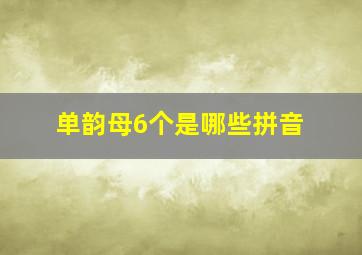 单韵母6个是哪些拼音